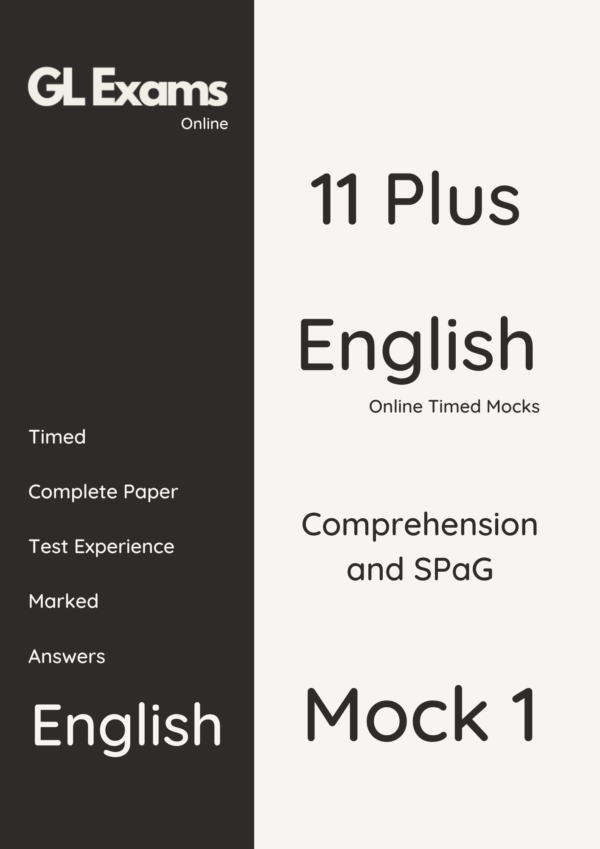 GL Exams
Online

Timed

Complete Paper

Test Experience

Marked

Answers

English

11 Plus

English
Online Timed Mocks

Comprehension and SPaG

Mock 1